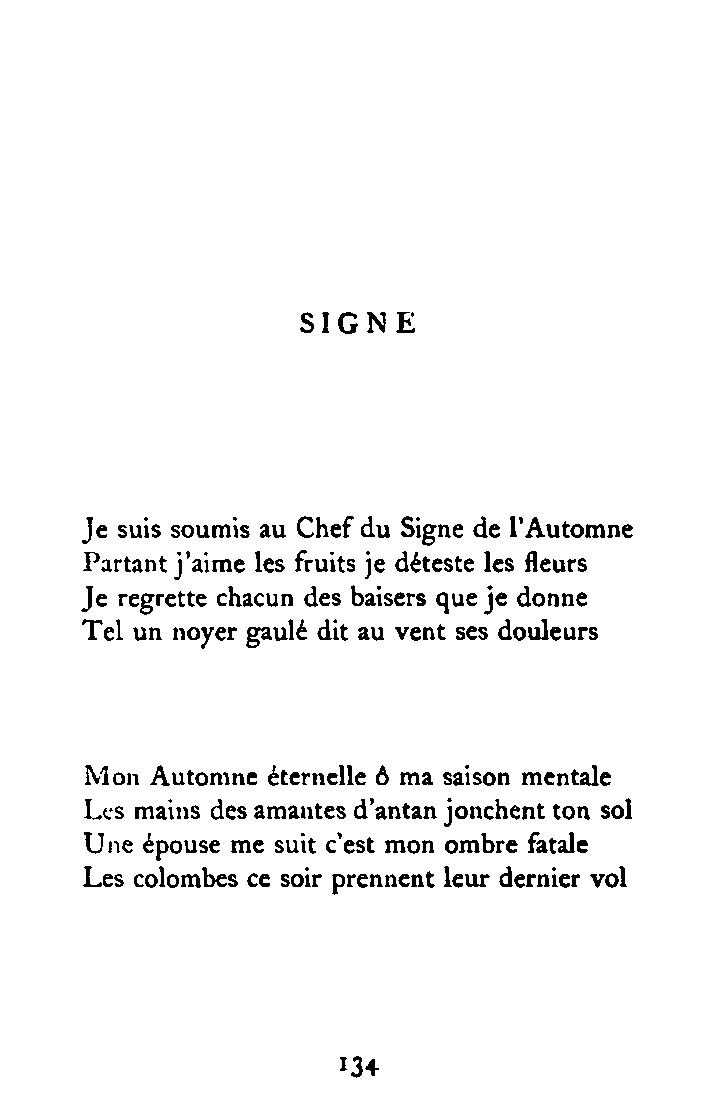 SIGNE

Je suis soumis au Chef du Signe de l'Automne
Partant j'aime les fruits je déteste les fleurs
Je regrette chacun des baisers que je donne
Tel un noyer gaulé dit au vent ses douleurs

Mon Automne éternelle ô ma saison mentale
Les mains des amantes d'antan jonchent ton sol
Une épouse me suit c'est mon ombre fatale
Les colombes ce soir prennent leur dernier vol

134